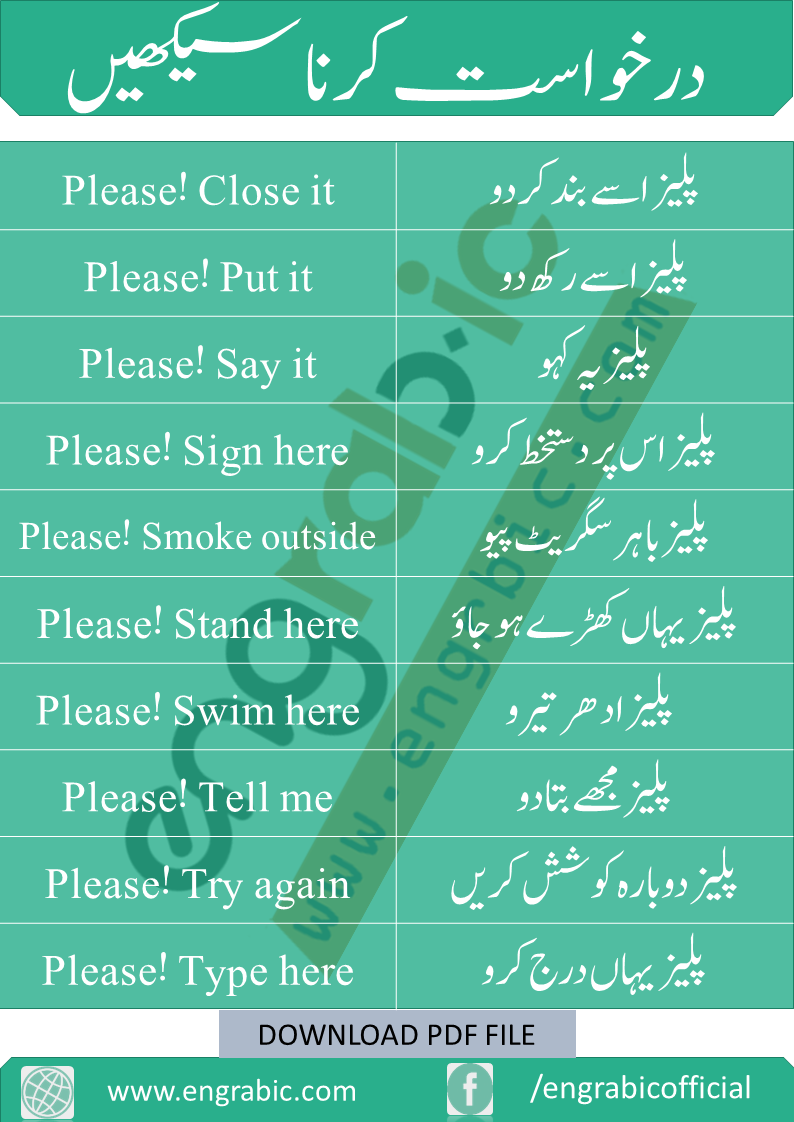 درخواست کرنا سیکھیں

| | |
|---|---|
| Please! Close it | پلیز اسے بند کر دو |
| Please! Put it | پلیز اسے رکھ دو |
| Please! Say it | پلیز یہ کہو |
| Please! Sign here | پلیز اس پر دستخط کرو |
| Please! Smoke outside | پلیز باہر سگریٹ پیو |
| Please! Stand here | پلیز یہاں کھڑے ہو جاؤ |
| Please! Swim here | پلیز ادھر تیرو |
| Please! Tell me | پلیز مجھے بتا دو |
| Please! Try again | پلیز دوبارہ کوشش کریں |
| Please! Type here | پلیز یہاں درج کرو |

engrabic
www.engrabic.com

DOWNLOAD PDF FILE

www.engrabic.com
/engrabicofficial